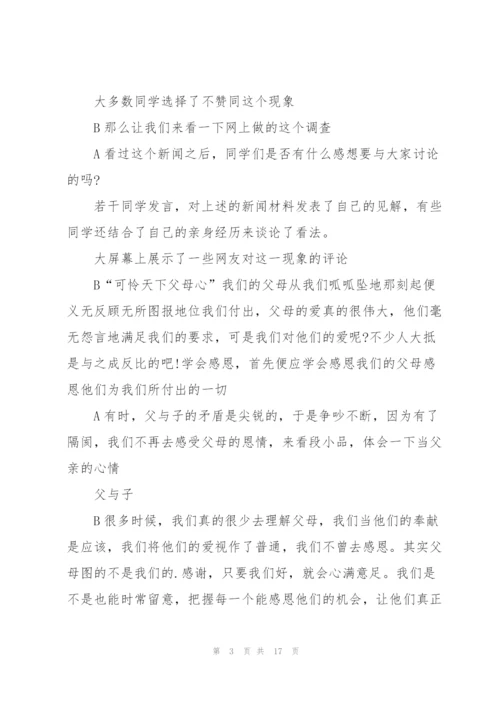 大多数同学选择了不赞同这个现象

B 那么让我们来看一下网上做的这个调查

A 看过这个新闻之后，同学们是否有什么感想要与大家讨论的吗?

若干同学发言，对上述的新闻材料发表了自己的见解，有些同学还结合了自己的亲身经历来谈论了看法。

大屏幕上展示了一些网友对这一现象的评论

B“可怜天下父母心”我们的父母从我们呱呱坠地那刻起便义无反顾无所图报地位我们付出，父母的爱真的很伟大，他们毫无怨言地满足我们的要求，可是我们对他们的爱呢?不少人大抵是与之成反比的吧!学会感恩，首先便应学会感恩我们的父母感恩他们为我们所付出的一切

A 有时，父与子的矛盾是尖锐的，于是争吵不断，因为有了隔阂，我们不再去感受父母的恩情，来看段小品，体会一下当父亲的心情

父与子

B 很多时候，我们真的很少去理解父母，我们当他们的奉献是应该，我们将他们的爱视作了普通，我们不曾去感恩。其实父母图的不是我们的.感谢，只要我们好，就会心满意足。我们是不是也能时常留意，把握每一个能感恩他们的机会，让他们真正

第 3 页 共 17 页